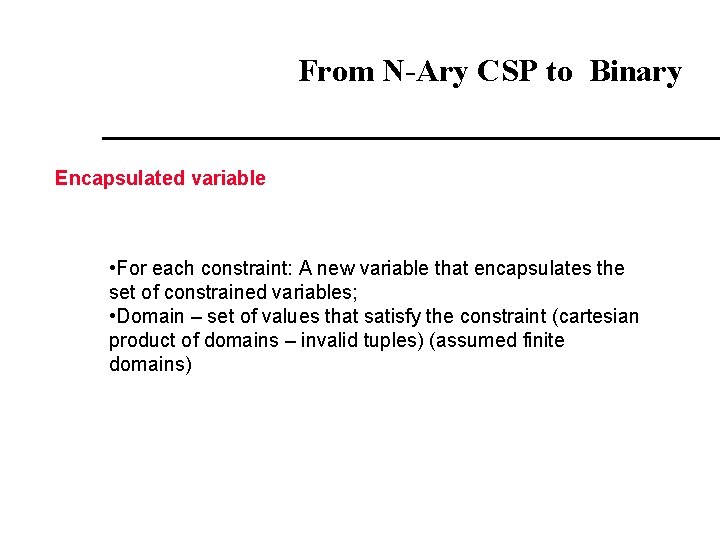 From N-Ary CSP to Binary

Encapsulated variable

• For each constraint: A new variable that encapsulates the set of constrained variables;
• Domain – set of values that satisfy the constraint (cartesian product of domains – invalid tuples) (assumed finite domains)